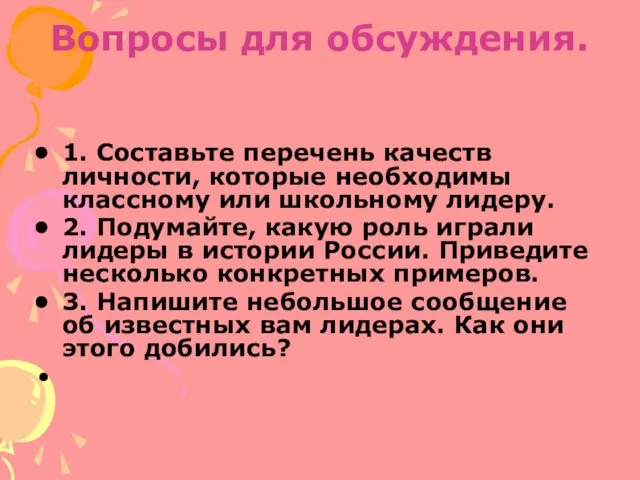 Вопросы для обсуждения.

• 1. Составьте перечень качеств личности, которые необходимы классному или школьному лидеру.
• 2. Подумайте, какую роль играли лидеры в истории России. Приведите несколько конкретных примеров.
• 3. Напишите небольшое сообщение об известных вам лидерах. Как они этого добились?
•